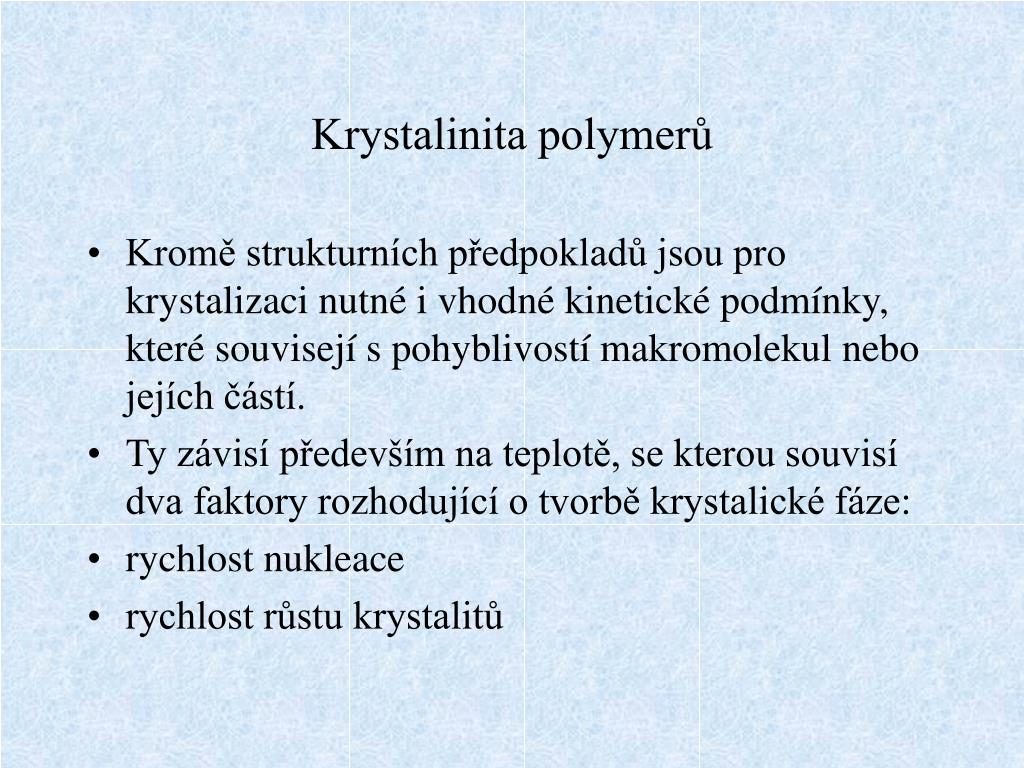 Krystalinita polymerů

• Kromě strukturních předpokladů jsou pro krystalizaci nutné i vhodné kinetické podmínky, které souvisejí s pohyblivostí makromolekul nebo jejích částí.
• Ty závisí především na teplotě, se kterou souvisí dva faktory rozhodující o tvorbě krystalické fáze:
• rychlost nukleace
• rychlost růstu krystalitů